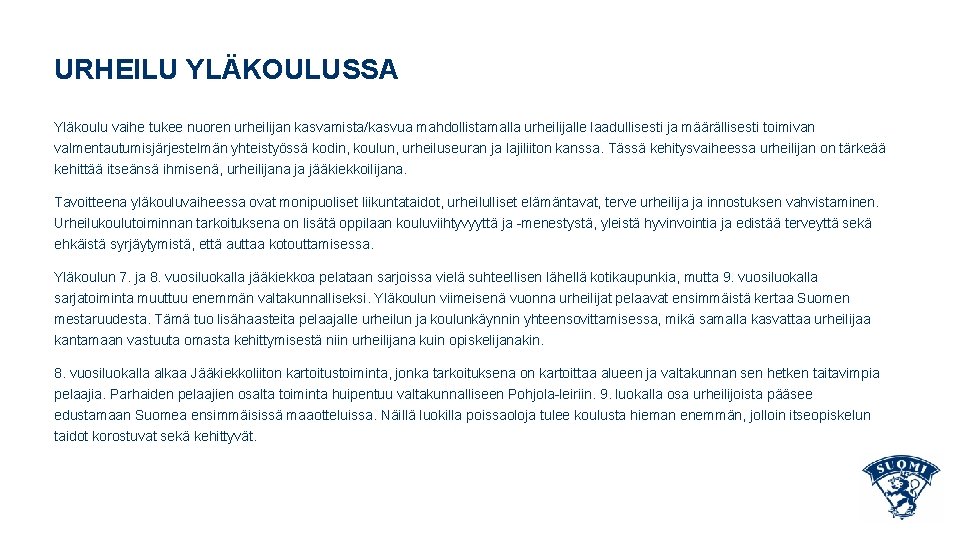 URHEILU YLÄKOULUSSA

Yläkoulu vaihe tukee nuoren urheilijan kasvamista/kasvua mahdollistamalla urheilijalle laadullisesti ja määrällisesti toimivan valmentautumisjärjestelmän yhteistyössä kodin, koulun, urheiluseuran ja lajiliiton kanssa. Tässä kehitysvaiheessa urheilijan on tärkeää kehittää itseänsä ihmisenä, urheilijana ja jääkiekkoilijana.

Tavoitteena yläkouluvaiheessa ovat monipuoliset liikuntataidot, urheilulliset elämäntavat, terve urheilija ja innostuksen vahvistaminen. Urheilukoulutoiminnan tarkoituksena on lisätä oppilaan kouluviihtyvyyttä ja -menestystä, yleistä hyvinvointia ja edistää terveyttä sekä ehkäistä syrjäytymistä, että auttaa kotouttamisessa.

Yläkoulun 7. ja 8. vuosiluokalla jääkiekkoa pelataan sarjoissa vielä suhteellisen lähellä kotikaupunkia, mutta 9. vuosiluokalla sarjatoiminta muuttuu enemmän valtakunnalliseksi. Yläkoulun viimeisenä vuonna urheilijat pelaavat ensimmäistä kertaa Suomen mestaruudesta. Tämä tuo lisähaasteita pelaajalle urheilun ja koulunkäynnin yhteensovittamisessa, mikä samalla kasvattaa urheilijaa kantamaan vastuuta omasta kehittymisestä niin urheilijana kuin opiskelijanakin.

8. vuosiluokalla alkaa Jääkiekkoliiton kartoitustoiminta, jonka tarkoituksena on kartoittaa alueen ja valtakunnan sen hetken taitavimpia pelaajia. Parhaiden pelaajien osalta toiminta huipentuu valtakunnalliseen Pohjola-leiriin. 9. luokalla osa urheilijoista pääsee edustamaan Suomea ensimmäisissä maaotteluissa. Näillä luokilla poissaoloja tulee koulusta hieman enemmän, jolloin itseopiskelun taidot korostuvat sekä kehittyvät.

SUOMI